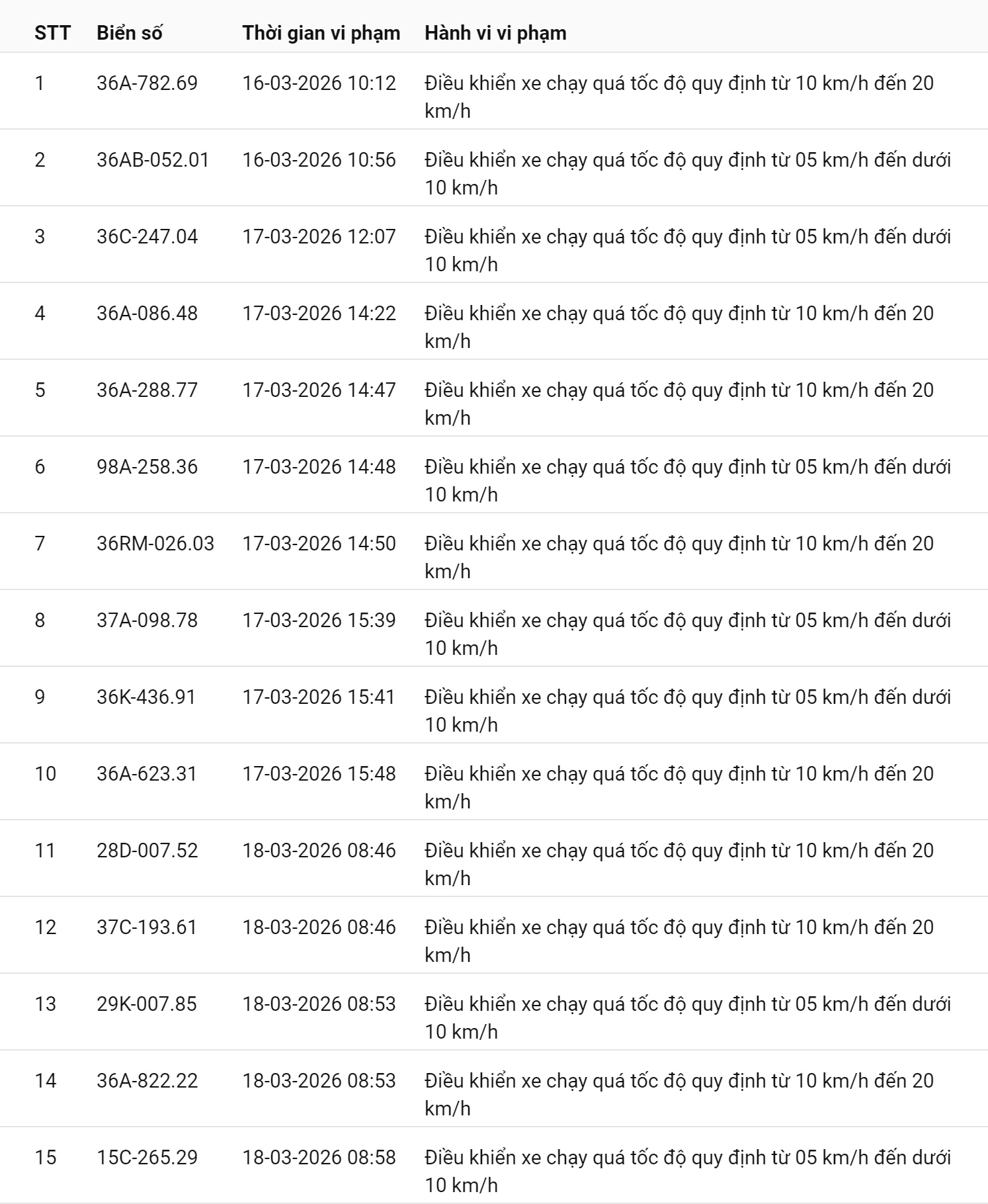 | STT | Biển số | Thời gian vi phạm | Hành vi vi phạm |
|---|---|---|---|
| 1 | 36A-782.69 | 16-03-2026 10:12 | Điều khiển xe chạy quá tốc độ quy định từ 10 km/h đến 20 km/h |
| 2 | 36AB-052.01 | 16-03-2026 10:56 | Điều khiển xe chạy quá tốc độ quy định từ 05 km/h đến dưới 10 km/h |
| 3 | 36C-247.04 | 17-03-2026 12:07 | Điều khiển xe chạy quá tốc độ quy định từ 05 km/h đến dưới 10 km/h |
| 4 | 36A-086.48 | 17-03-2026 14:22 | Điều khiển xe chạy quá tốc độ quy định từ 10 km/h đến 20 km/h |
| 5 | 36A-288.77 | 17-03-2026 14:47 | Điều khiển xe chạy quá tốc độ quy định từ 10 km/h đến 20 km/h |
| 6 | 98A-258.36 | 17-03-2026 14:48 | Điều khiển xe chạy quá tốc độ quy định từ 05 km/h đến dưới 10 km/h |
| 7 | 36RM-026.03 | 17-03-2026 14:50 | Điều khiển xe chạy quá tốc độ quy định từ 10 km/h đến 20 km/h |
| 8 | 37A-098.78 | 17-03-2026 15:39 | Điều khiển xe chạy quá tốc độ quy định từ 05 km/h đến dưới 10 km/h |
| 9 | 36K-436.91 | 17-03-2026 15:41 | Điều khiển xe chạy quá tốc độ quy định từ 05 km/h đến dưới 10 km/h |
| 10 | 36A-623.31 | 17-03-2026 15:48 | Điều khiển xe chạy quá tốc độ quy định từ 10 km/h đến 20 km/h |
| 11 | 28D-007.52 | 18-03-2026 08:46 | Điều khiển xe chạy quá tốc độ quy định từ 10 km/h đến 20 km/h |
| 12 | 37C-193.61 | 18-03-2026 08:46 | Điều khiển xe chạy quá tốc độ quy định từ 10 km/h đến 20 km/h |
| 13 | 29K-007.85 | 18-03-2026 08:53 | Điều khiển xe chạy quá tốc độ quy định từ 05 km/h đến dưới 10 km/h |
| 14 | 36A-822.22 | 18-03-2026 08:53 | Điều khiển xe chạy quá tốc độ quy định từ 10 km/h đến 20 km/h |
| 15 | 15C-265.29 | 18-03-2026 08:58 | Điều khiển xe chạy quá tốc độ quy định từ 05 km/h đến dưới 10 km/h |